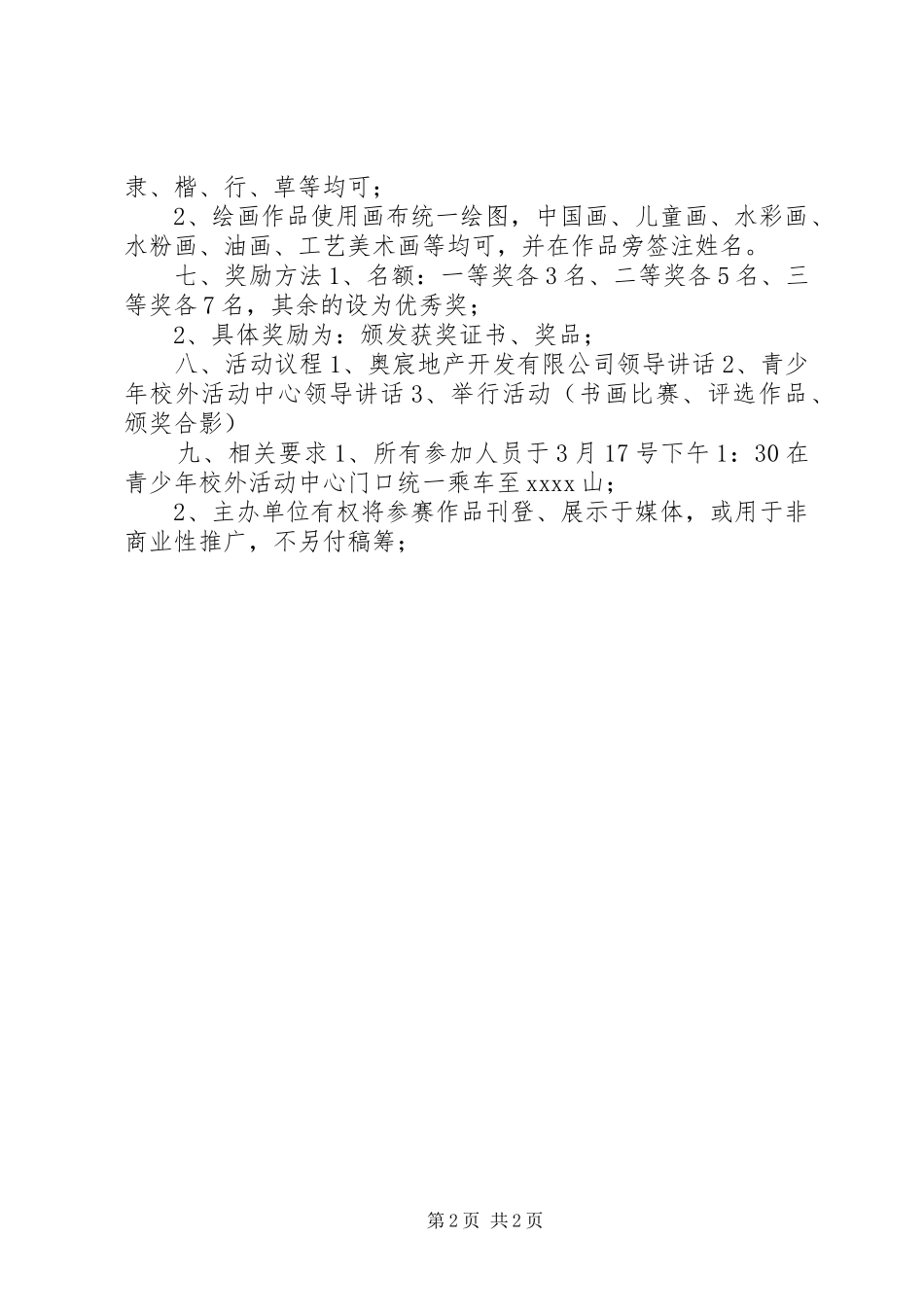 隶、楷、行、草等均可；

2、绘画作品使用画布统一绘图，中国画、儿童画、水彩画、水粉画、油画、工艺美术画等均可，并在作品旁签注姓名。

七、奖励方法 1、名额：一等奖各 3 名、二等奖各 5 名、三等奖各 7 名，其余的设为优秀奖；

2、具体奖励为：颁发获奖证书、奖品；

八、活动议程 1、奥宸地产开发有限公司领导讲话 2、青少年校外活动中心领导讲话 3、举行活动（书画比赛、评选作品、颁奖合影）

九、相关要求 1、所有参加人员于 3 月 17 号下午 1：30 在青少年校外活动中心门口统一乘车至 xxxx 山；

2、主办单位有权将参赛作品刊登、展示于媒体，或用于非商业性推广，不另付稿筹；

第 2 页 共 2 页